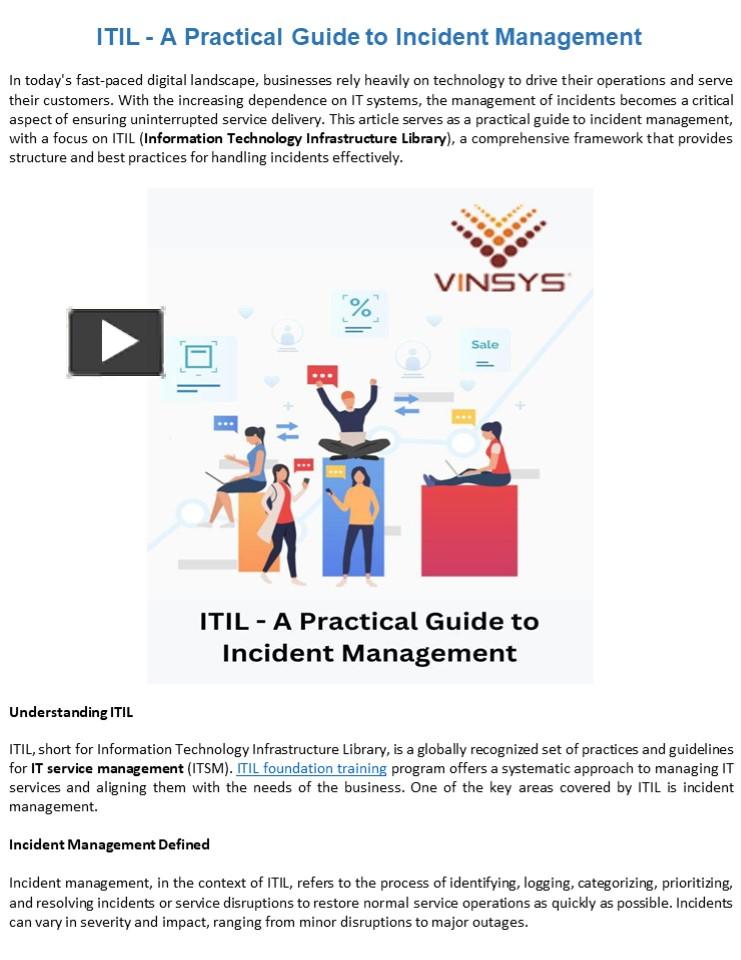 ITIL - A Practical Guide to Incident Management

In today's fast-paced digital landscape, businesses rely heavily on technology to drive their operations and serve their customers. With the increasing dependence on IT systems, the management of incidents becomes a critical aspect of ensuring uninterrupted service delivery. This article serves as a practical guide to incident management, with a focus on ITIL (Information Technology Infrastructure Library), a comprehensive framework that provides structure and best practices for handling incidents effectively.

VINSYS

%

Sale

ITIL - A Practical Guide to Incident Management

Understanding ITIL

ITIL, short for Information Technology Infrastructure Library, is a globally recognized set of practices and guidelines for IT service management (ITSM). ITIL foundation training program offers a systematic approach to managing IT services and aligning them with the needs of the business. One of the key areas covered by ITIL is incident management.

Incident Management Defined

Incident management, in the context of ITIL, refers to the process of identifying, logging, categorizing, prioritizing, and resolving incidents or service disruptions to restore normal service operations as quickly as possible. Incidents can vary in severity and impact, ranging from minor disruptions to major outages.